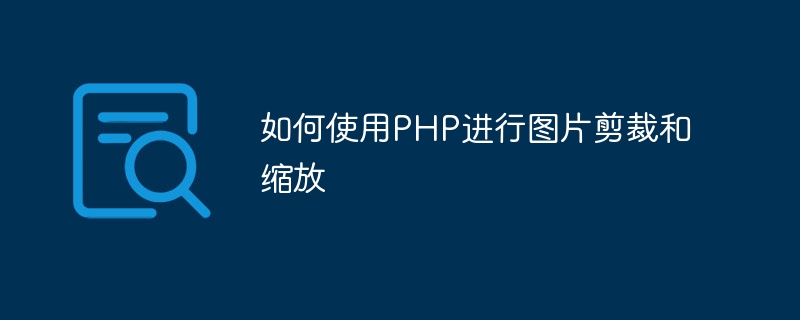 如何使用PHP进行图片剪裁和缩放